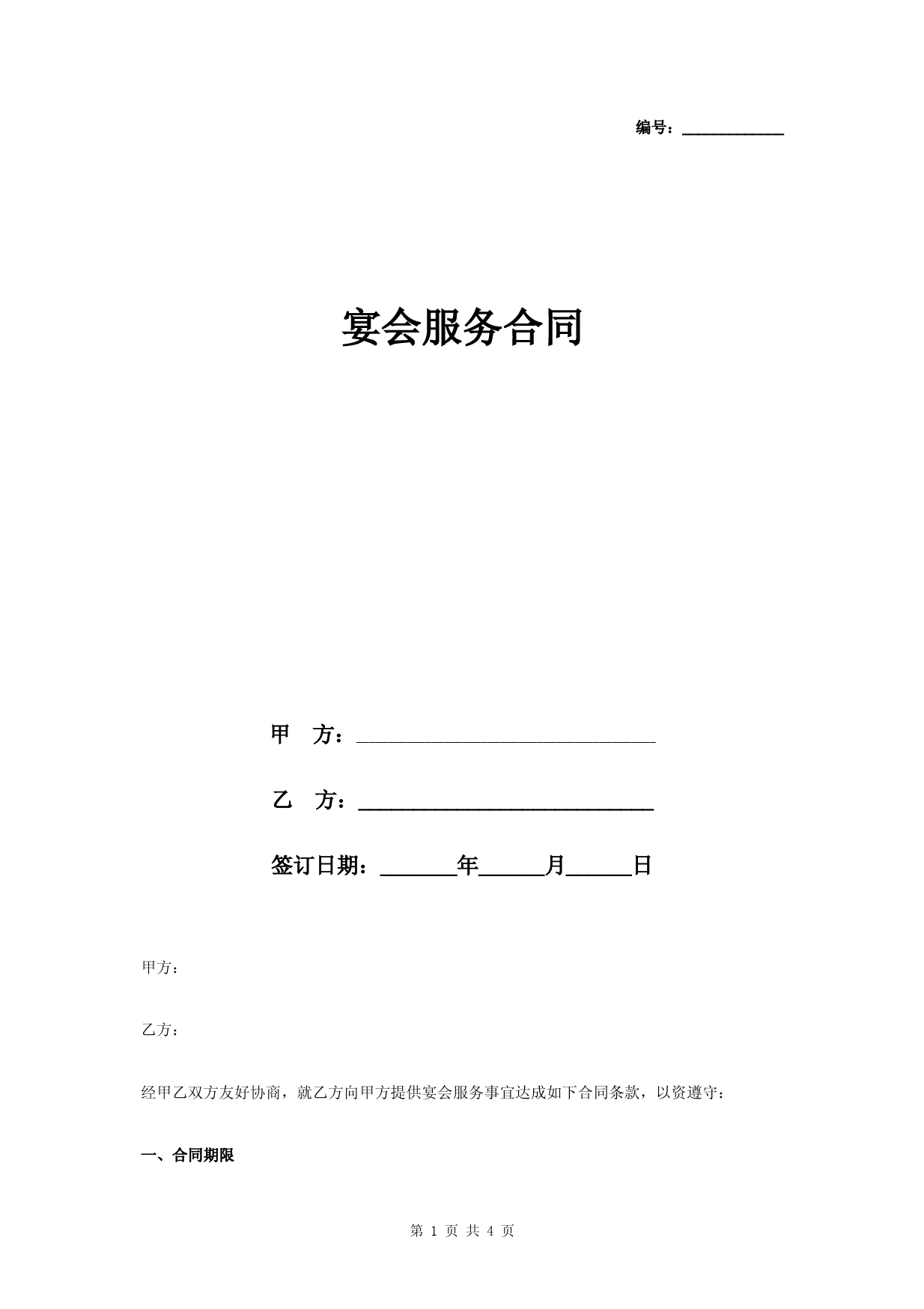 编号：____________

宴会服务合同

甲　方：______________________________

乙　方：______________________________

签订日期：_______年______月______日

甲方：

乙方：

经甲乙双方友好协商，就乙方向甲方提供宴会服务事宜达成如下合同条款，以资遵守：

一、合同期限

第 1 页 共 4 页